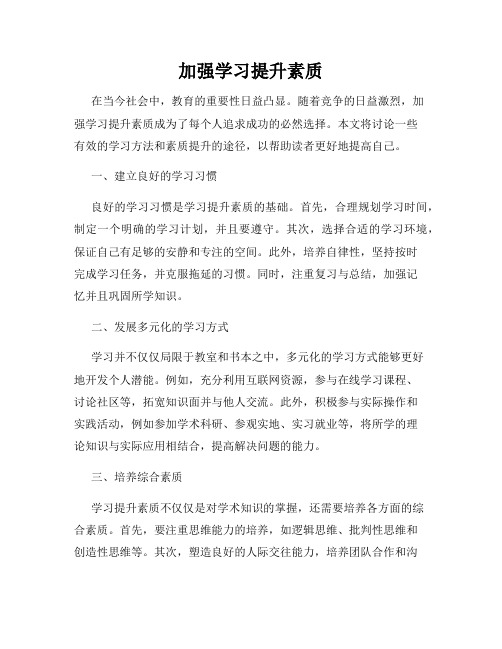 加强学习提升素质

在当今社会中，教育的重要性日益凸显。随着竞争的日益激烈，加强学习提升素质成为了每个人追求成功的必然选择。本文将讨论一些有效的学习方法和素质提升的途径，以帮助读者更好地提高自己。

一、建立良好的学习习惯

良好的学习习惯是学习提升素质的基础。首先，合理规划学习时间，制定一个明确的学习计划，并且要遵守。其次，选择合适的学习环境，保证自己有足够的安静和专注的空间。此外，培养自律性，坚持按时完成学习任务，并克服拖延的习惯。同时，注重复习与总结，加强记忆并且巩固所学知识。

二、发展多元化的学习方式

学习并不仅仅局限于教室和书本之中，多元化的学习方式能够更好地开发个人潜能。例如，充分利用互联网资源，参与在线学习课程、讨论社区等，拓宽知识面并与他人交流。此外，积极参与实际操作和实践活动，例如参加学术科研、参观实地、实习就业等，将所学的理论知识与实际应用相结合，提高解决问题的能力。

三、培养综合素质

学习提升素质不仅仅是对学术知识的掌握，还需要培养各方面的综合素质。首先，要注重思维能力的培养，如逻辑思维、批判性思维和创造性思维等。其次，塑造良好的人际交往能力，培养团队合作和沟